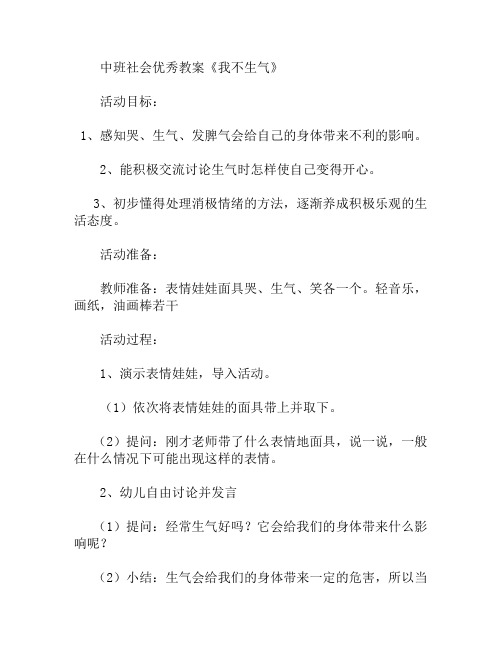 中班社会优秀教案《我不生气》

活动目标：

1、感知哭、生气、发脾气会给自己的身体带来不利的影响。

2、能积极交流讨论生气时怎样使自己变得开心。

3、初步懂得处理消极情绪的方法，逐渐养成积极乐观的生活态度。

活动准备：

教师准备：表情娃娃面具哭、生气、笑各一个。轻音乐，画纸，油画棒若干

活动过程：

1、演示表情娃娃，导入活动。

（1）依次将表情娃娃的面具带上并取下。

（2）提问：刚才老师带了什么表情地面具，说一说，一般在什么情况下可能出现这样的表情。

2、幼儿自由讨论并发言

（1）提问：经常生气好吗？它会给我们的身体带来什么影响呢？

（2）小结：生气会给我们的身体带来一定的危害，所以当